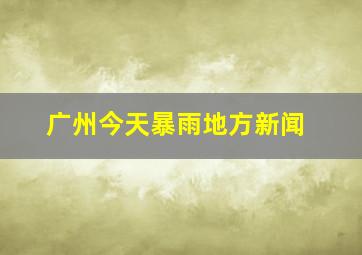 广州今天暴雨地方新闻